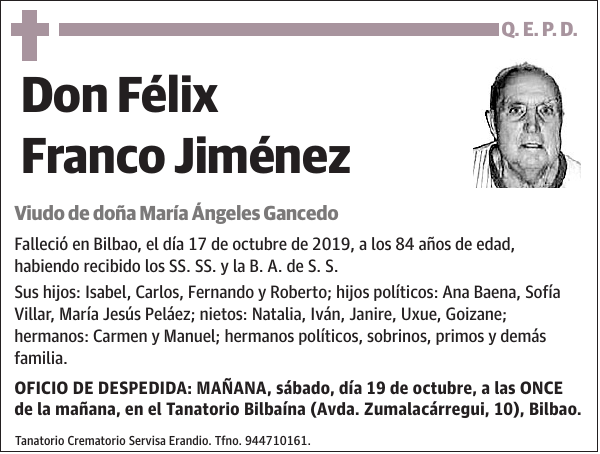 Q. E. P. D.

Don Félix Franco Jiménez

Viudo de doña María Ángeles Gancedo

Falleció en Bilbao, el día 17 de octubre de 2019, a los 84 años de edad, habiendo recibido los SS. SS. y la B. A. de S. S.

Sus hijos: Isabel, Carlos, Fernando y Roberto; hijos políticos: Ana Baena, Sofía Villar, María Jesús Peláez; nietos: Natalia, Iván, Janire, Uxue, Goizane; hermanos: Carmen y Manuel; hermanos políticos, sobrinos, primos y demás familia.

OFICIO DE DESPEDIDA: MAÑANA, sábado, día 19 de octubre, a las ONCE de la mañana, en el Tanatorio Bilbaína (Avda. Zumalacárregui, 10), Bilbao.

Tanatorio Crematorio Servisa Erandio. Tfno. 944710161.